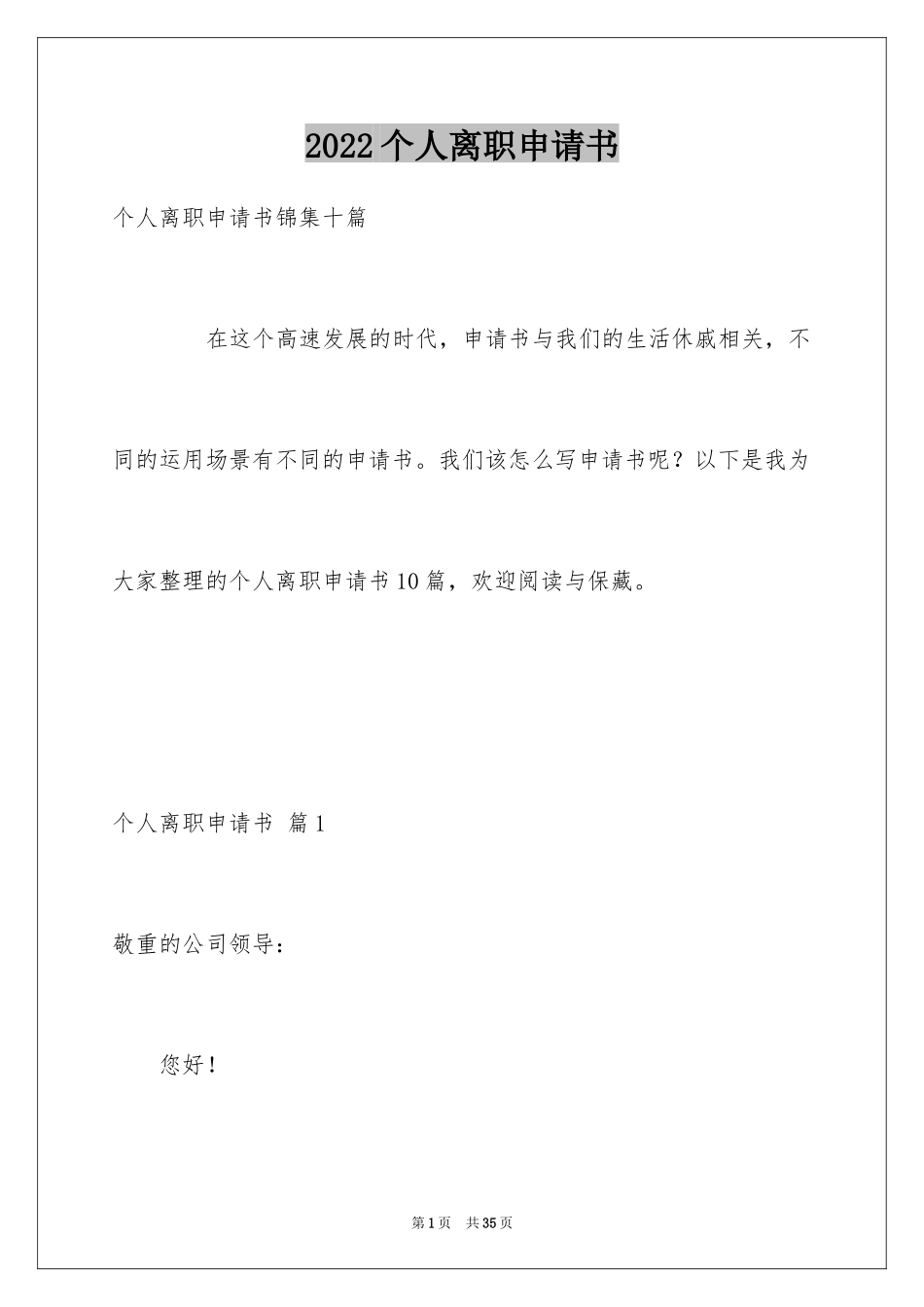 2022个人离职申请书

个人离职申请书锦集十篇

在这个高速发展的时代，申请书与我们的生活休戚相关，不同的运用场景有不同的申请书。我们该怎么写申请书呢？以下是我为大家整理的个人离职申请书10篇，欢迎阅读与保藏。

个人离职申请书 篇1

敬重的公司领导：

您好！

第1页 共35页